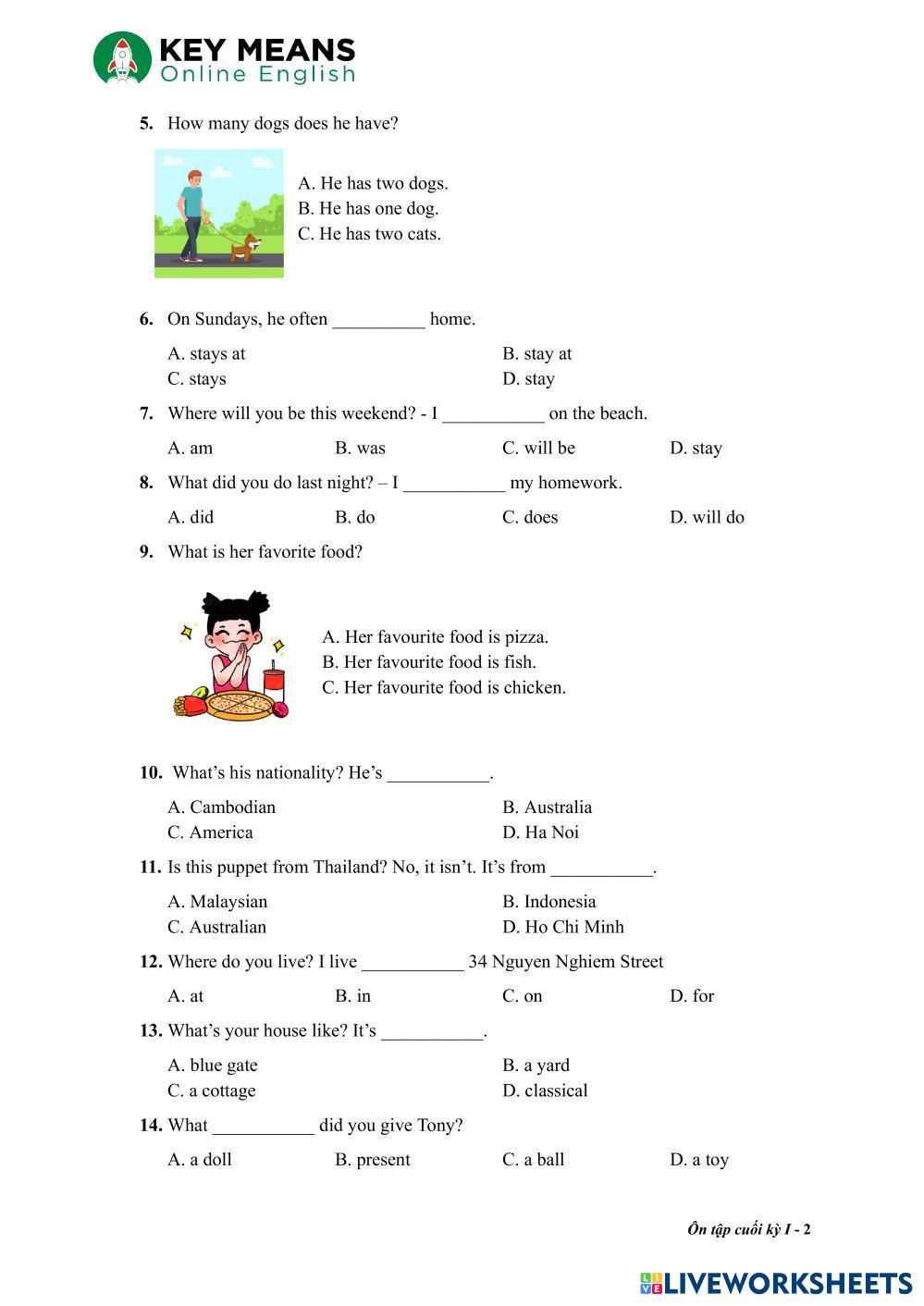 KEY MEANS
Online English

5. How many dogs does he have?

A. He has two dogs.
B. He has one dog.
C. He has two cats.

6. On Sundays, he often __________ home.

A. stays at
B. stay at
C. stays
D. stay

7. Where will you be this weekend? - I ___________ on the beach.

A. am
B. was
C. will be
D. stay

8. What did you do last night? – I ___________ my homework.

A. did
B. do
C. does
D. will do

9. What is her favorite food?

A. Her favourite food is pizza.
B. Her favourite food is fish.
C. Her favourite food is chicken.

10. What's his nationality? He's ___________.

A. Cambodian
B. Australia
C. America
D. Ha Noi

11. Is this puppet from Thailand? No, it isn't. It's from ___________.

A. Malaysian
B. Indonesia
C. Australian
D. Ho Chi Minh

12. Where do you live? I live ___________ 34 Nguyen Nghiem Street

A. at
B. in
C. on
D. for

13. What's your house like? It's ___________.

A. blue gate
B. a yard
C. a cottage
D. classical

14. What ___________ did you give Tony?

A. a doll
B. present
C. a ball
D. a toy

Ôn tập cuối kỳ I - 2

LIVEWORKSHEETS